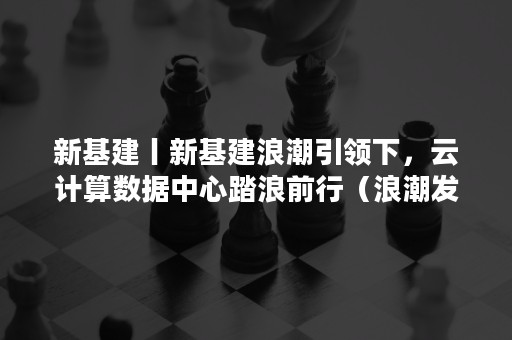 新基建丨新基建浪潮引领下，云计算数据中心踏浪前行（浪潮发